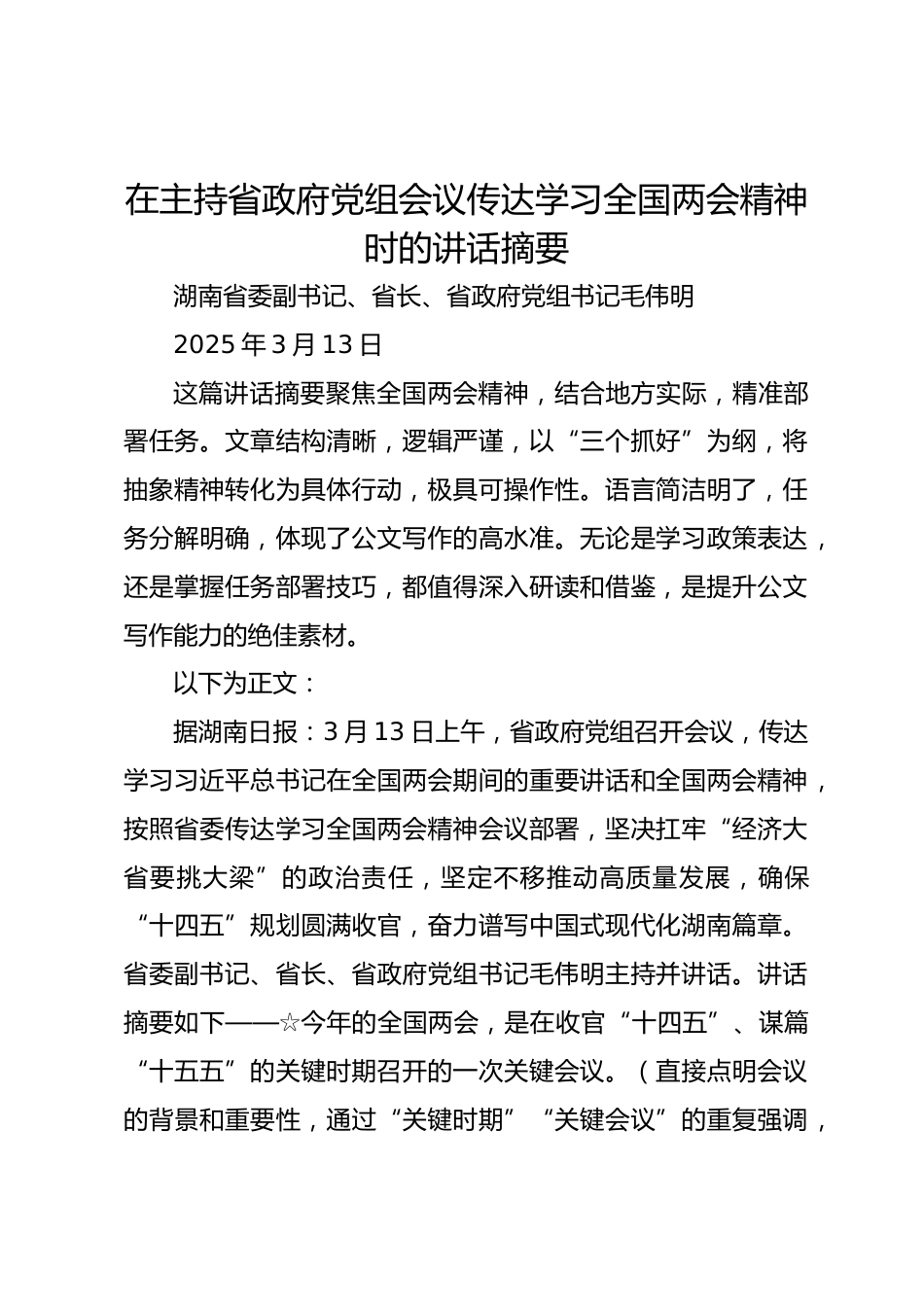 在主持省政府党组会议传达学习全国两会精神时的讲话摘要

湖南省委副书记、省长、省政府党组书记毛伟明

2025 年 3 月 13 日

这篇讲话摘要聚焦全国两会精神，结合地方实际，精准部署任务。文章结构清晰，逻辑严谨，以“三个抓好”为纲，将抽象精神转化为具体行动，极具可操作性。语言简洁明了，任务分解明确，体现了公文写作的高水准。无论是学习政策表达，还是掌握任务部署技巧，都值得深入研读和借鉴，是提升公文写作能力的绝佳素材。

以下为正文：

据湖南日报：3 月 13 日上午，省政府党组召开会议，传达学习习近平总书记在全国两会期间的重要讲话和全国两会精神，按照省委传达学习全国两会精神会议部署，坚决扛牢“经济大省要挑大梁”的政治责任，坚定不移推动高质量发展，确保“十四五”规划圆满收官，奋力谱写中国式现代化湖南篇章。省委副书记、省长、省政府党组书记毛伟明主持并讲话。讲话摘要如下——☆今年的全国两会，是在收官“十四五”、谋篇“十五五”的关键时期召开的一次关键会议。（直接点明会议的背景和重要性，通过“关键时期”“关键会议”的重复强调，